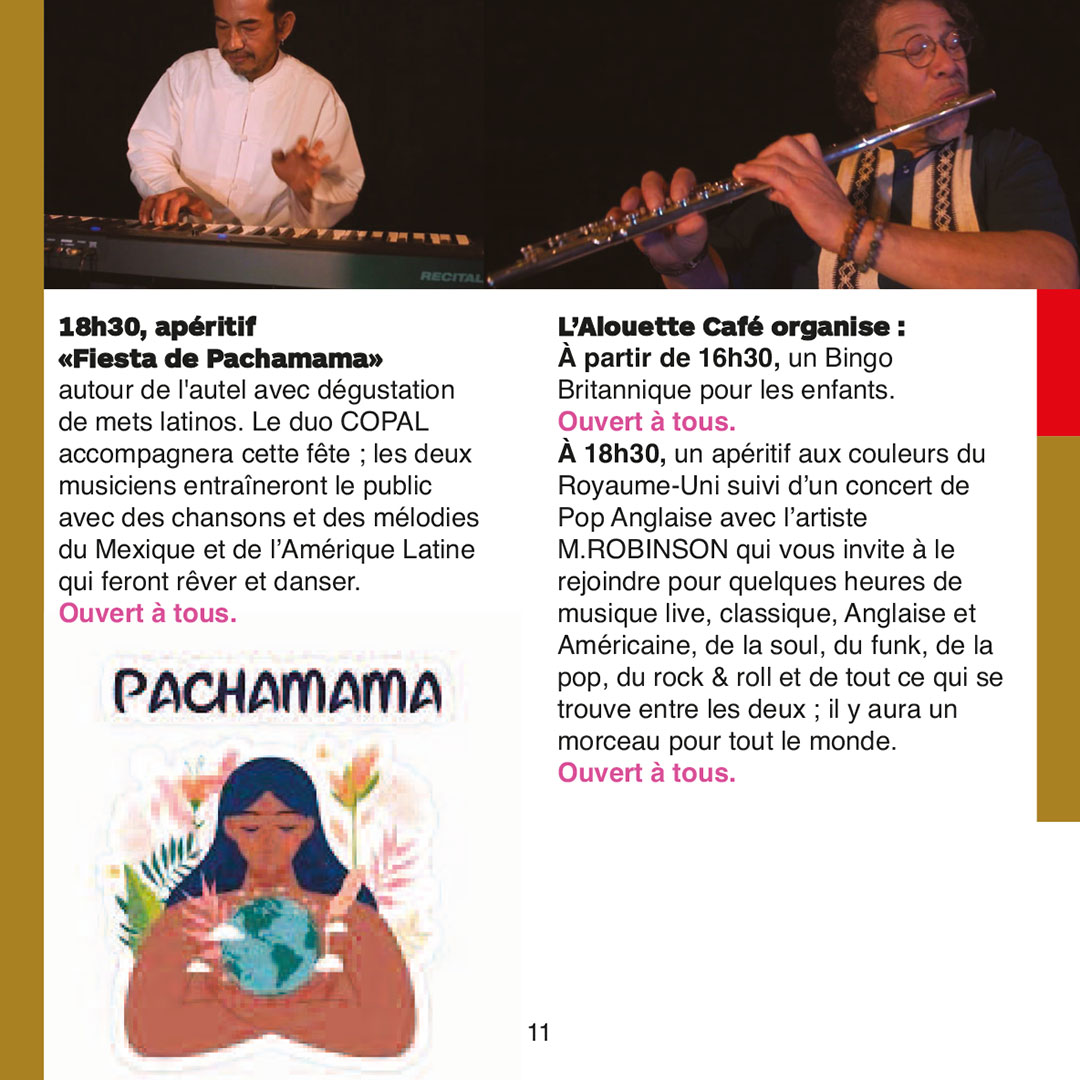 RECITAL

18h30, apéritif
«Fiesta de Pachamama»
autour de l'autel avec dégustation de mets latinos. Le duo COPAL accompagnera cette fête ; les deux musiciens entraîneront le public avec des chansons et des mélodies du Mexique et de l’Amérique Latine qui feront rêver et danser.
Ouvert à tous.

PACHAMAMA

L’Alouette Café organise :
À partir de 16h30, un Bingo Britannique pour les enfants.
Ouvert à tous.
À 18h30, un apéritif aux couleurs du Royaume-Uni suivi d’un concert de Pop Anglaise avec l’artiste M.ROBINSON qui vous invite à le rejoindre pour quelques heures de musique live, classique, Anglaise et Américaine, de la soul, du funk, de la pop, du rock & roll et de tout ce qui se trouve entre les deux ; il y aura un morceau pour tout le monde.
Ouvert à tous.

11